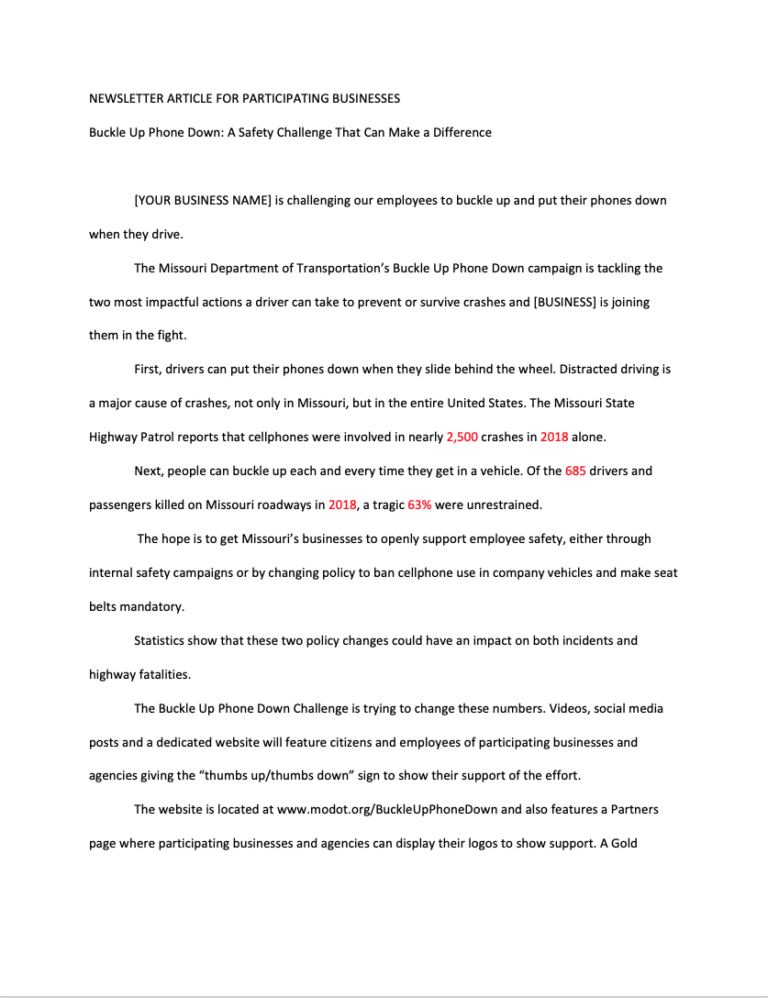 NEWSLETTER ARTICLE FOR PARTICIPATING BUSINESSES

Buckle Up Phone Down: A Safety Challenge That Can Make a Difference

[YOUR BUSINESS NAME] is challenging our employees to buckle up and put their phones down when they drive.

The Missouri Department of Transportation's Buckle Up Phone Down campaign is tackling the two most impactful actions a driver can take to prevent or survive crashes and [BUSINESS] is joining them in the fight.

First, drivers can put their phones down when they slide behind the wheel. Distracted driving is a major cause of crashes, not only in Missouri, but in the entire United States. The Missouri State Highway Patrol reports that cellphones were involved in nearly 2,500 crashes in 2018 alone.

Next, people can buckle up each and every time they get in a vehicle. Of the 685 drivers and passengers killed on Missouri roadways in 2018, a tragic 63% were unrestrained.

The hope is to get Missouri's businesses to openly support employee safety, either through internal safety campaigns or by changing policy to ban cellphone use in company vehicles and make seat belts mandatory.

Statistics show that these two policy changes could have an impact on both incidents and highway fatalities.

The Buckle Up Phone Down Challenge is trying to change these numbers. Videos, social media posts and a dedicated website will feature citizens and employees of participating businesses and agencies giving the "thumbs up/thumbs down" sign to show their support of the effort.

The website is located at www.modot.org/BuckleUpPhoneDown and also features a Partners page where participating businesses and agencies can display their logos to show support. A Gold